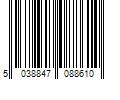 5 038847 088610